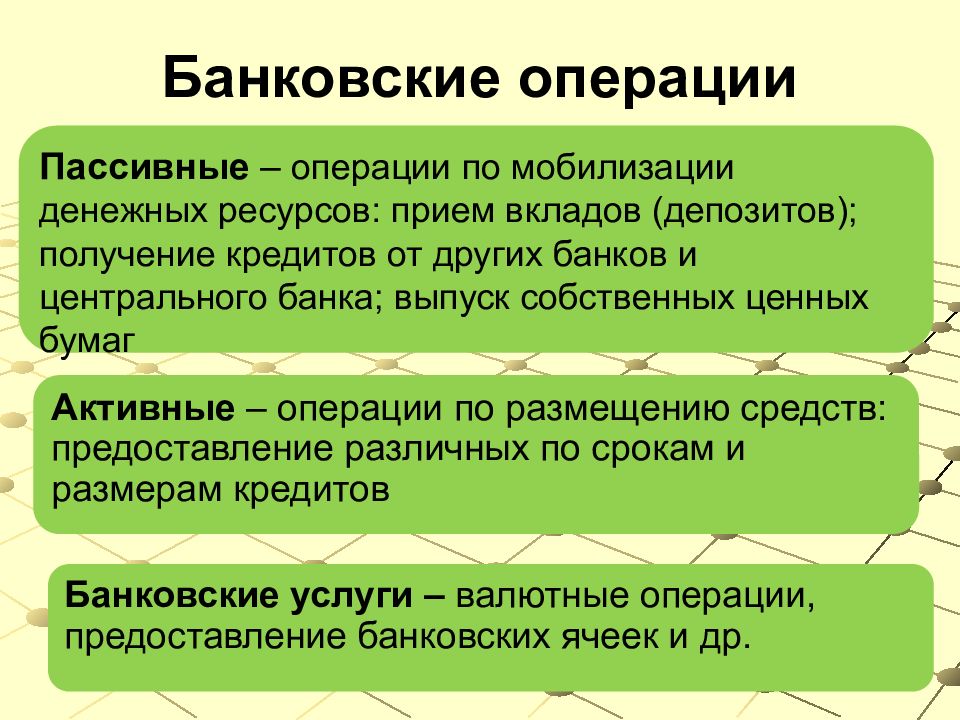 Банковские операции

Пассивные – операции по мобилизации денежных ресурсов: прием вкладов (депозитов); получение кредитов от других банков и центрального банка; выпуск собственных ценных бумаг

Активные – операции по размещению средств: предоставление различных по срокам и размерам кредитов

Банковские услуги – валютные операции, предоставление банковских ячеек и др.